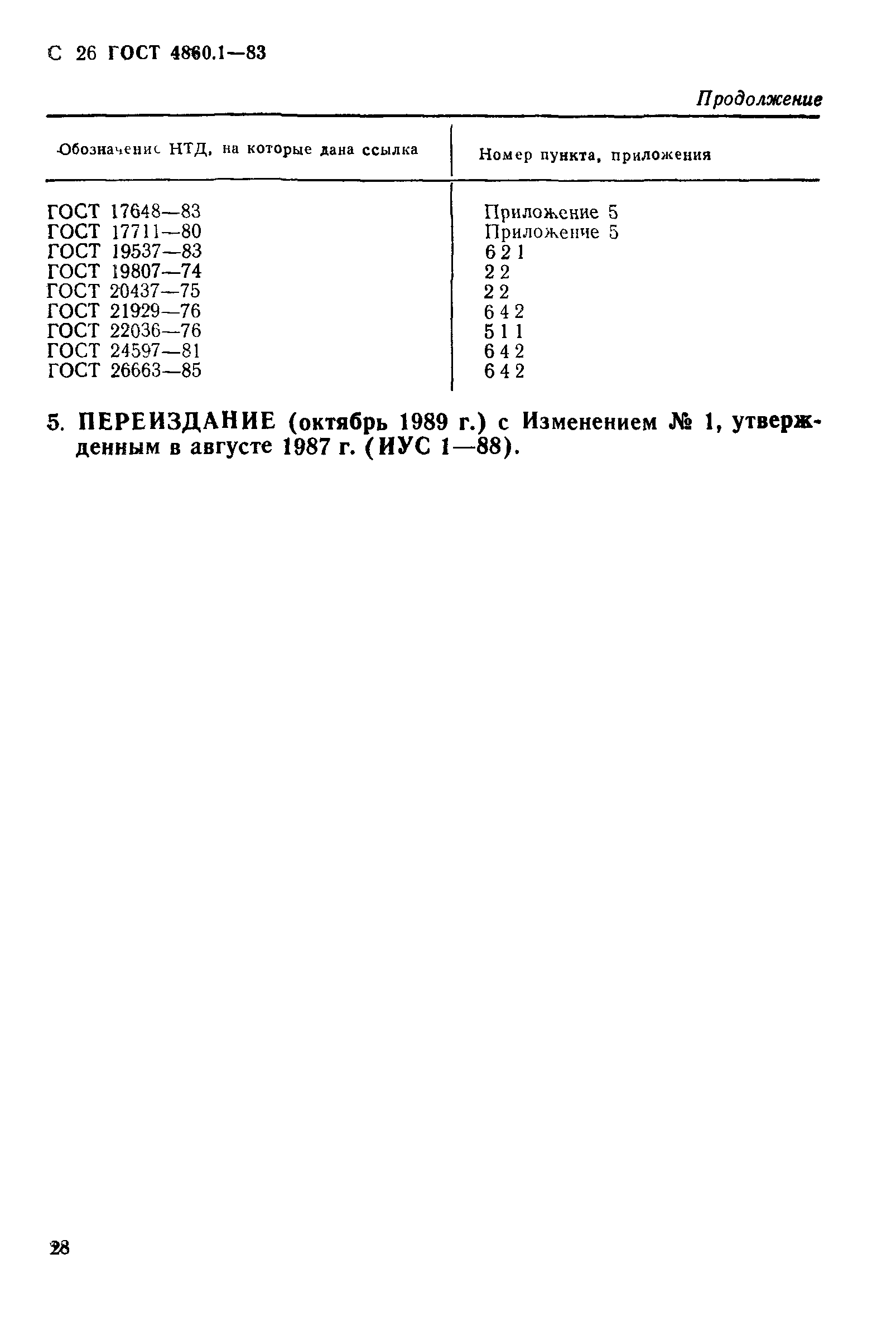 С 26 ГОСТ 4860.1—83

Продолжение

| Обозначение НТД, на которые дана ссылка | Номер пункта, приложения |
|---|---|
| ГОСТ 17648—83 | Приложение 5 |
| ГОСТ 17711—80 | Приложение 5 |
| ГОСТ 19537—83 | 6 2 1 |
| ГОСТ 19807—74 | 2 2 |
| ГОСТ 20437—75 | 2 2 |
| ГОСТ 21929—76 | 6 4 2 |
| ГОСТ 22036—76 | 5 1 1 |
| ГОСТ 24597—81 | 6 4 2 |
| ГОСТ 26663—85 | 6 4 2 |

5. ПЕРЕИЗДАНИЕ (октябрь 1989 г.) с Изменением № 1, утвержденным в августе 1987 г. (ИУС 1—88).

28